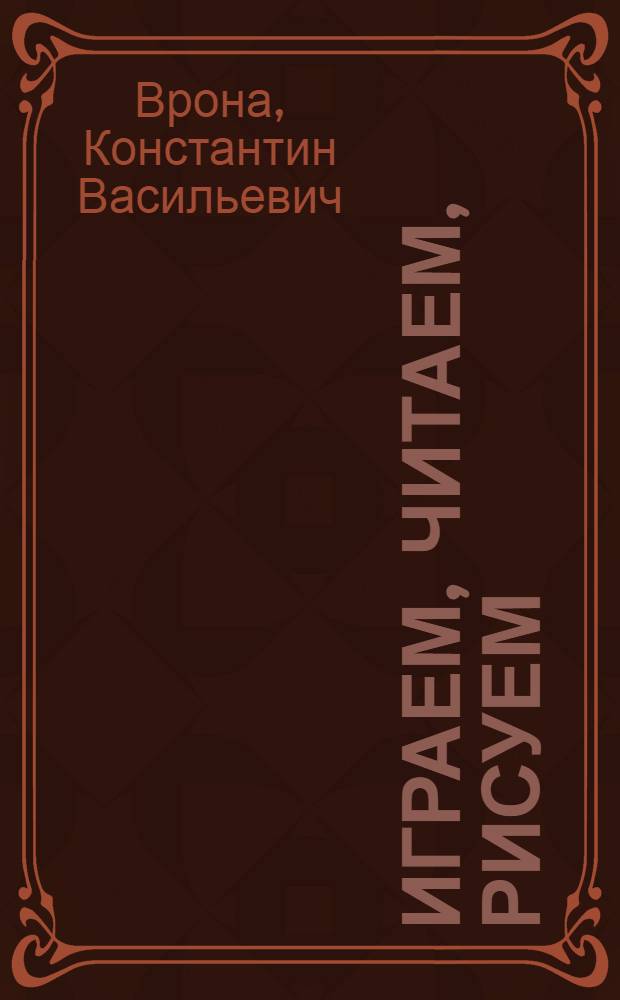 Врона, Константин Васильевич

ИГРАЕМ, ЧИТАЕМ, РИСУЕМ